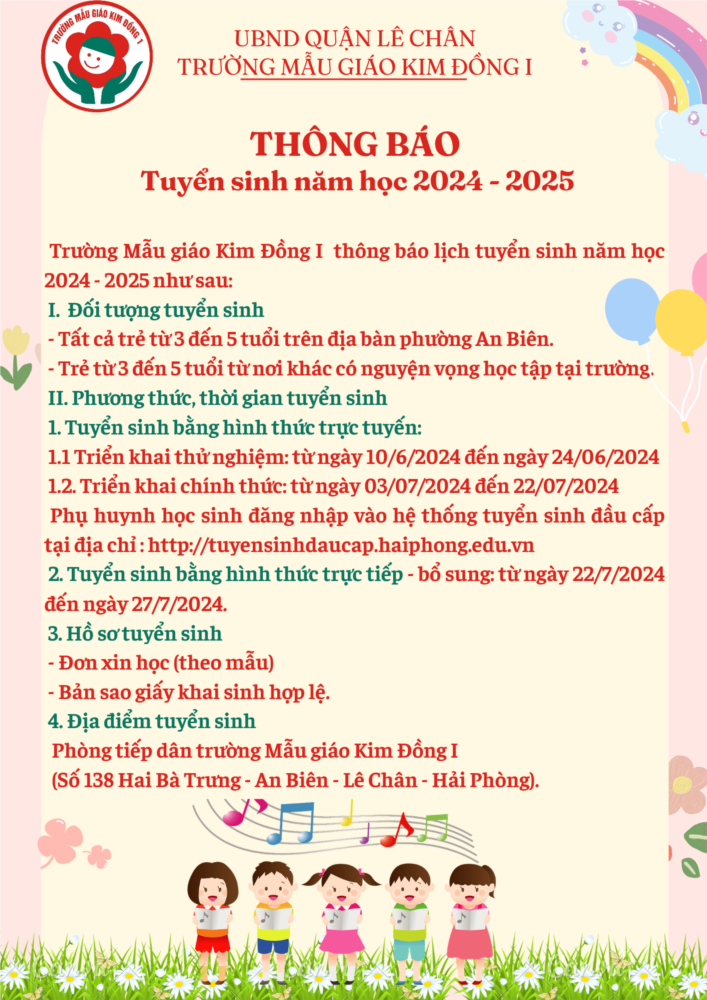 TRƯỜNG MẪU GIÁO KIM ĐỒNG 1

UBND QUẬN LÊ CHÂN
TRƯỜNG MẪU GIÁO KIM ĐỒNG I

THÔNG BÁO
Tuyển sinh năm học 2024 - 2025

Trường Mẫu giáo Kim Đồng I thông báo lịch tuyển sinh năm học 2024 - 2025 như sau:
I. Đối tượng tuyển sinh
- Tất cả trẻ từ 3 đến 5 tuổi trên địa bàn phường An Biên.
- Trẻ từ 3 đến 5 tuổi từ nơi khác có nguyện vọng học tập tại trường.
II. Phương thức, thời gian tuyển sinh
1. Tuyển sinh bằng hình thức trực tuyến:
1.1 Triển khai thử nghiệm: từ ngày 10/6/2024 đến ngày 24/06/2024
1.2. Triển khai chính thức: từ ngày 03/07/2024 đến 22/07/2024
Phụ huynh học sinh đăng nhập vào hệ thống tuyển sinh đầu cấp tại địa chỉ : http://tuyensinhdaucap.haiphong.edu.vn
2. Tuyển sinh bằng hình thức trực tiếp - bổ sung: từ ngày 22/7/2024 đến ngày 27/7/2024.
3. Hồ sơ tuyển sinh
- Đơn xin học (theo mẫu)
- Bản sao giấy khai sinh hợp lệ.
4. Địa điểm tuyển sinh
Phòng tiếp dân trường Mẫu giáo Kim Đồng I
(Số 138 Hai Bà Trưng - An Biên - Lê Chân - Hải Phòng).